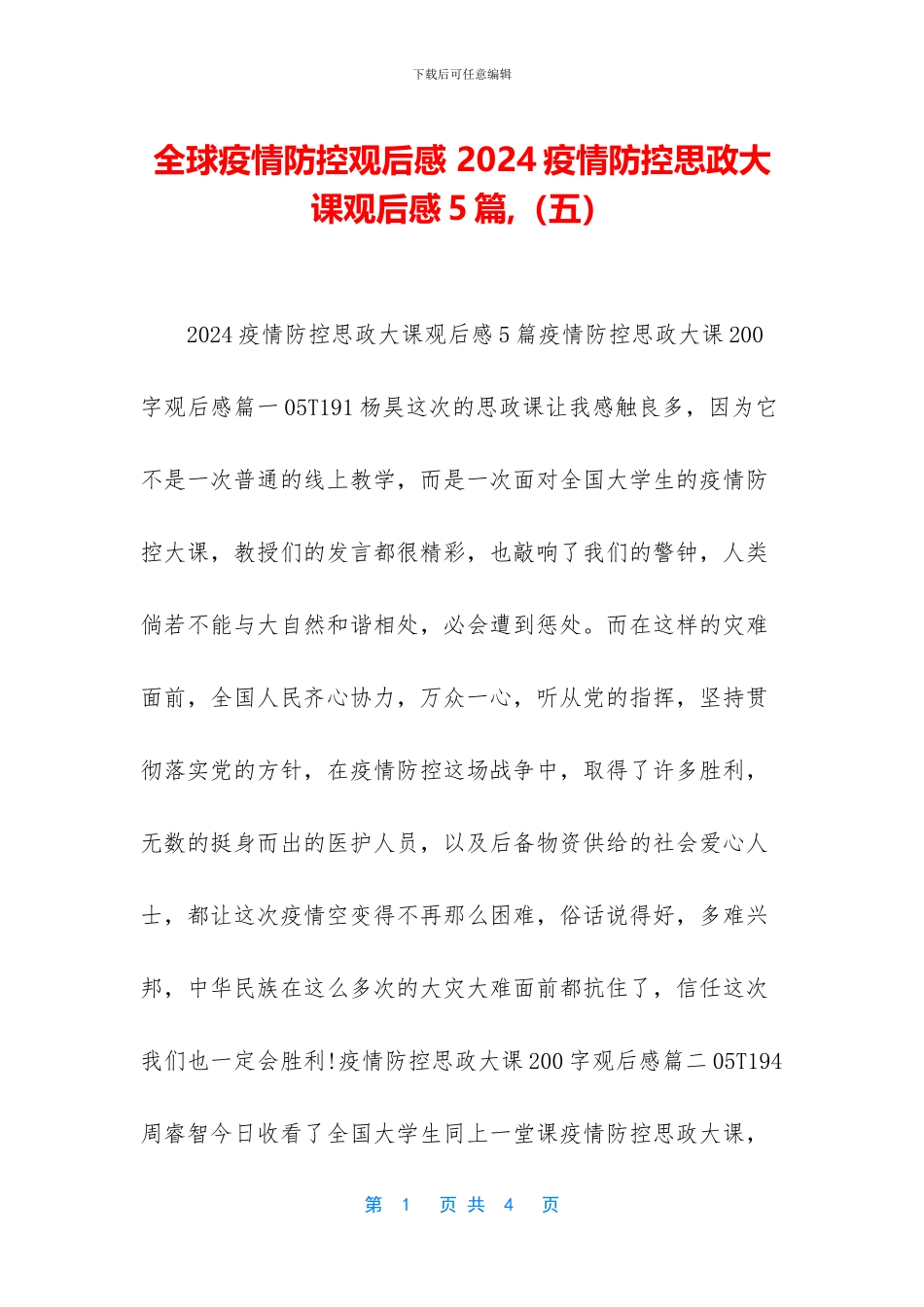 下载后可任意编辑

全球疫情防控观后感 2024 疫情防控思政大课观后感 5 篇,（五）

2024 疫情防控思政大课观后感 5 篇疫情防控思政大课 200 字观后感篇一 05T191 杨昊这次的思政课让我感触良多，因为它不是一次普通的线上教学，而是一次面对全国大学生的疫情防控大课，教授们的发言都很精彩，也敲响了我们的警钟，人类倘若不能与大自然和谐相处，必会遭到惩处。而在这样的灾难面前，全国人民齐心协力，万众一心，听从党的指挥，坚持贯彻落实党的方针，在疫情防控这场战争中，取得了许多胜利，无数的挺身而出的医护人员，以及后备物资供给的社会爱心人士，都让这次疫情空变得不再那么困难，俗话说得好，多难兴邦，中华民族在这么多次的大灾大难面前都抗住了，信任这次我们也一定会胜利!疫情防控思政大课 200 字观后感篇二 05T194 周睿智今日收看了全国大学生同上一堂课疫情防控思政大课，

第 1 页 共 4 页